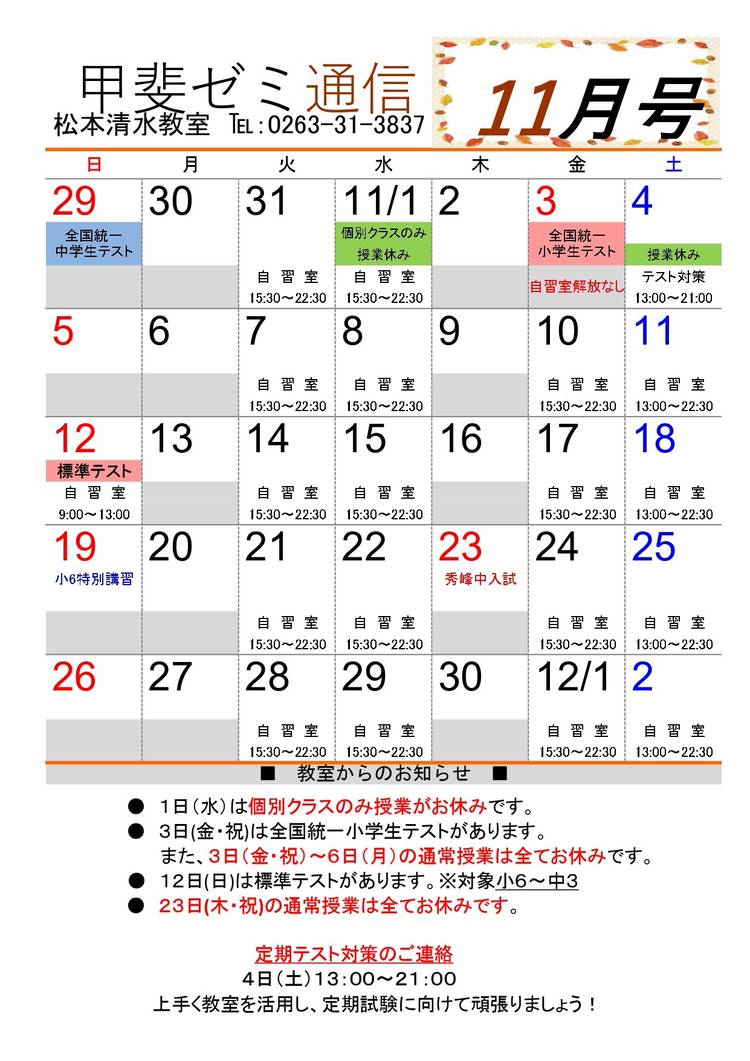 甲斐ゼミ通信
松本清水教室 TEL:0263-31-3837

11月号

| 日 | 月 | 火 | 水 | 木 | 金 | 土 |
|---|---|---|---|---|---|---|
| 29 全国統一中学生テスト | 30 | 31 自習室 15:30～22:30 | 11/1 個別クラスのみ授業休み 自習室 15:30～22:30 | 2 | 3 全国統一小学生テスト 自習室解放なし | 4 授業休み テスト対策 13:00～21:00 |
| 5 | 6 | 7 自習室 15:30～22:30 | 8 自習室 15:30～22:30 | 9 | 10 自習室 15:30～22:30 | 11 自習室 13:00～22:30 |
| 12 標準テスト 自習室 9:00～13:00 | 13 | 14 自習室 15:30～22:30 | 15 自習室 15:30～22:30 | 16 | 17 自習室 15:30～22:30 | 18 自習室 13:00～22:30 |
| 19 小6特別講習 | 20 | 21 自習室 15:30～22:30 | 22 自習室 15:30～22:30 | 23 秀峰中入試 | 24 自習室 15:30～22:30 | 25 自習室 13:00～22:30 |
| 26 | 27 | 28 自習室 15:30～22:30 | 29 自習室 15:30～22:30 | 30 | 12/1 自習室 15:30～22:30 | 2 自習室 13:00～22:30 |

■ 教室からのお知らせ ■

• 1日(水)は個別クラスのみ授業がお休みです。
• 3日(金・祝)は全国統一小学生テストがあります。
また、3日(金・祝)～6日(月)の通常授業は全てお休みです。
• 12日(日)は標準テストがあります。※対象小6～中3
• 23日(木・祝)の通常授業は全てお休みです。

定期テスト対策のご連絡
4日(土)13:00～21:00
上手く教室を活用し、定期試験に向けて頑張りましょう!